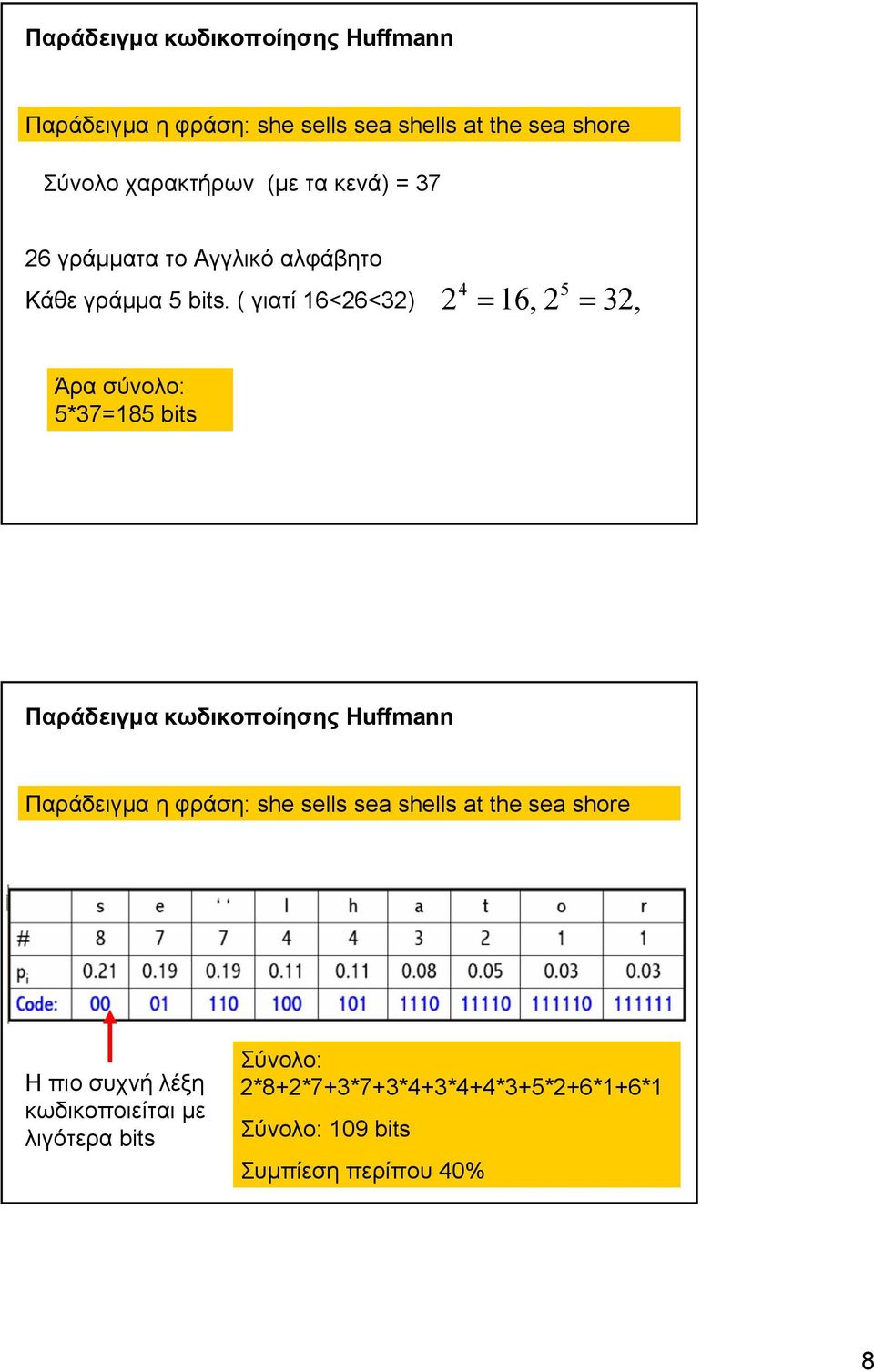 Παράδειγμα κωδικοποίησης Huffmann

Παράδειγμα η φράση: she sells sea shells at the sea shore

Σύνολο χαρακτήρων (με τα κενά) = 37

26 γράμματα το Αγγλικό αλφάβητο

Κάθε γράμμα 5 bits. ( γιατί 16<26<32) $2^4 = 16, 2^5 = 32,$

Άρα σύνολο: 5*37=185 bits

Παράδειγμα κωδικοποίησης Huffmann

Παράδειγμα η φράση: she sells sea shells at the sea shore

| | s | e | ‘ ‘ | l | h | a | t | o | r |
|---|---|---|---|---|---|---|---|---|---|
| # | 8 | 7 | 7 | 4 | 4 | 3 | 2 | 1 | 1 |
| $p_i$ | 0.21 | 0.19 | 0.19 | 0.11 | 0.11 | 0.08 | 0.05 | 0.03 | 0.03 |
| Code: | 00 | 01 | 110 | 100 | 101 | 1110 | 11110 | 111110 | 111111 |

Η πιο συχνή λέξη κωδικοποιείται με λιγότερα bits

Σύνολο: 2*8+2*7+3*7+3*4+3*4+4*3+5*2+6*1+6*1

Σύνολο: 109 bits

Συμπίεση περίπου 40%

8